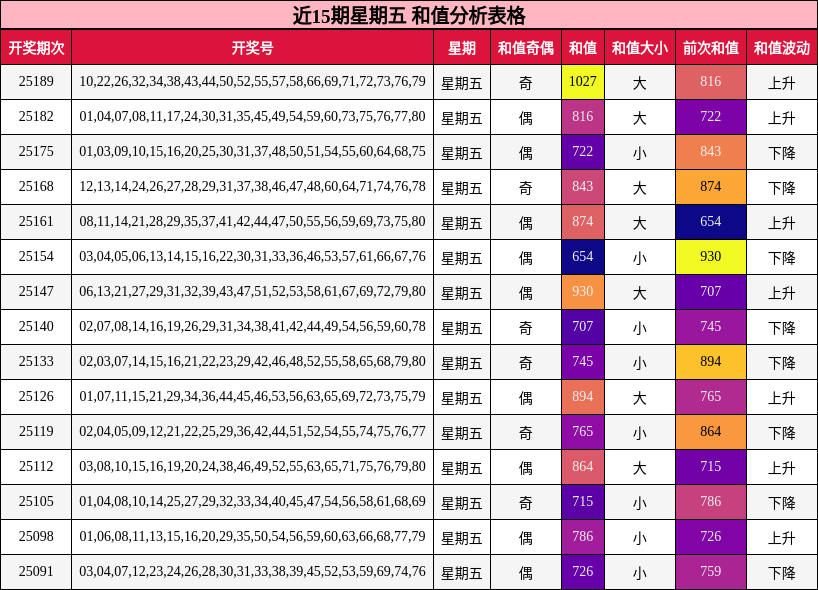 近15期星期五 和值分析表格

| 开奖期次 | 开奖号 | 星期 | 和值奇偶 | 和值 | 和值大小 | 前次和值 | 和值波动 |
|---|---|---|---|---|---|---|---|
| 25189 | 10,22,26,32,34,38,43,44,50,52,55,57,58,66,69,71,72,73,76,79 | 星期五 | 奇 | 1027 | 大 | 816 | 上升 |
| 25182 | 01,04,07,08,11,17,24,30,31,35,45,49,54,59,60,73,75,76,77,80 | 星期五 | 偶 | 816 | 大 | 722 | 上升 |
| 25175 | 01,03,09,10,15,16,20,25,30,31,37,48,50,51,54,55,60,64,68,75 | 星期五 | 偶 | 722 | 小 | 843 | 下降 |
| 25168 | 12,13,14,24,26,27,28,29,31,37,38,46,47,48,60,64,71,74,76,78 | 星期五 | 奇 | 843 | 大 | 874 | 下降 |
| 25161 | 08,11,14,21,28,29,35,37,41,42,44,47,50,55,56,59,69,73,75,80 | 星期五 | 偶 | 874 | 大 | 654 | 上升 |
| 25154 | 03,04,05,06,13,14,15,16,22,30,31,33,36,46,53,57,61,66,67,76 | 星期五 | 偶 | 654 | 小 | 930 | 下降 |
| 25147 | 06,13,21,27,29,31,32,39,43,47,51,52,53,58,61,67,69,72,79,80 | 星期五 | 偶 | 930 | 大 | 707 | 上升 |
| 25140 | 02,07,08,14,16,19,26,29,31,34,38,41,42,44,49,54,56,59,60,78 | 星期五 | 奇 | 707 | 小 | 745 | 下降 |
| 25133 | 02,03,07,14,15,16,21,22,23,29,42,46,48,52,55,58,65,68,79,80 | 星期五 | 奇 | 745 | 小 | 894 | 下降 |
| 25126 | 01,07,11,15,21,29,34,36,44,45,46,53,56,63,65,69,72,73,75,79 | 星期五 | 偶 | 894 | 大 | 765 | 上升 |
| 25119 | 02,04,05,09,12,21,22,25,29,36,42,44,51,52,54,55,74,75,76,77 | 星期五 | 奇 | 765 | 小 | 864 | 下降 |
| 25112 | 03,08,10,15,16,19,20,24,38,46,49,52,55,63,65,71,75,76,79,80 | 星期五 | 偶 | 864 | 大 | 715 | 上升 |
| 25105 | 01,04,08,10,14,25,27,29,32,33,34,40,45,47,54,56,58,61,68,69 | 星期五 | 奇 | 715 | 小 | 786 | 下降 |
| 25098 | 01,06,08,11,13,15,16,20,29,35,50,54,56,59,60,63,66,68,77,79 | 星期五 | 偶 | 786 | 小 | 726 | 上升 |
| 25091 | 03,04,07,12,23,24,26,28,30,31,33,38,39,45,52,53,59,69,74,76 | 星期五 | 偶 | 726 | 小 | 759 | 下降 |